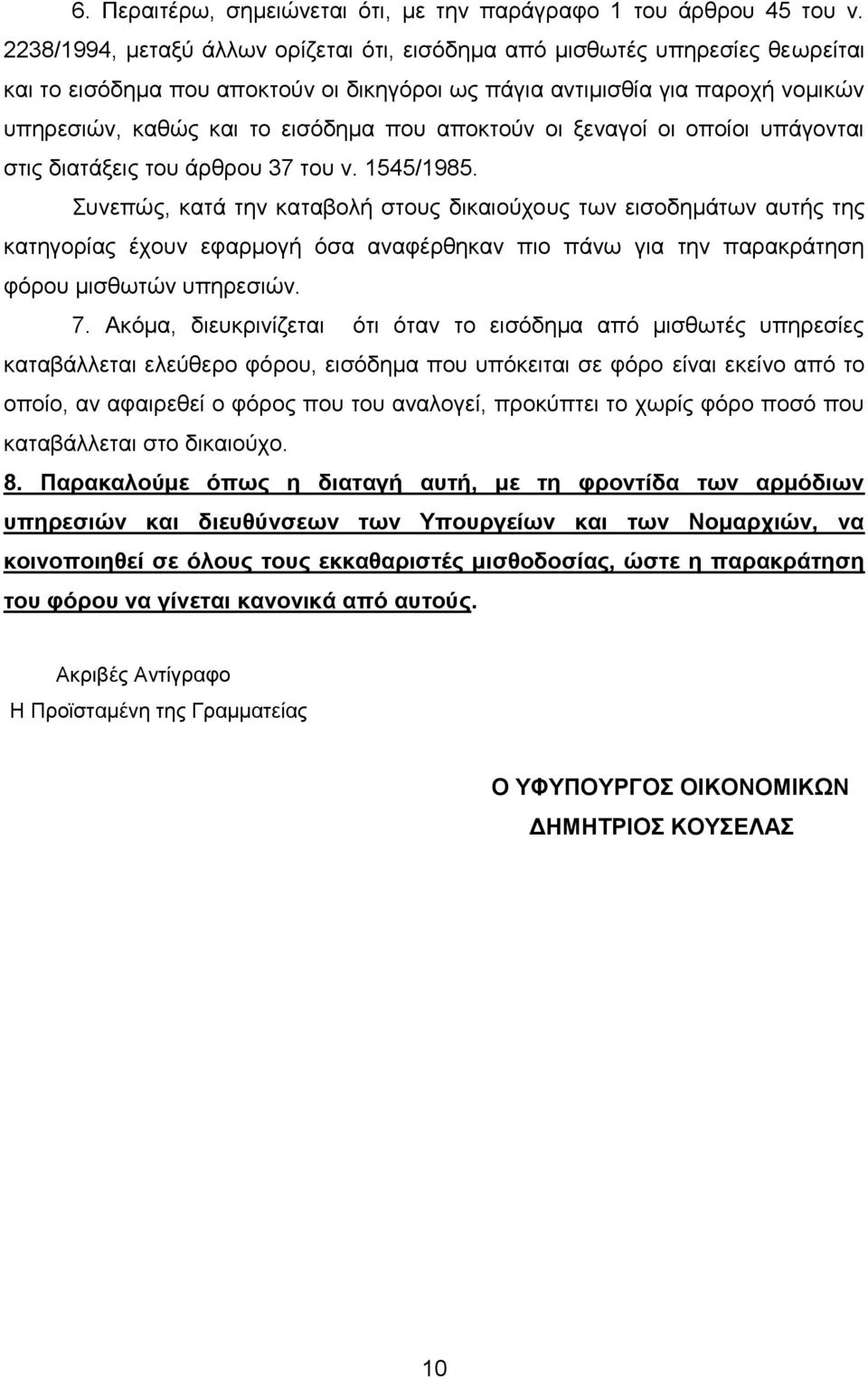 6. Περαιτέρω, σημειώνεται ότι, με την παράγραφο 1 του άρθρου 45 του ν. 2238/1994, μεταξύ άλλων ορίζεται ότι, εισόδημα από μισθωτές υπηρεσίες θεωρείται και το εισόδημα που αποκτούν οι δικηγόροι ως πάγια αντιμισθία για παροχή νομικών υπηρεσιών, καθώς και το εισόδημα που αποκτούν οι ξεναγοί οι οποίοι υπάγονται στις διατάξεις του άρθρου 37 του ν. 1545/1985.

Συνεπώς, κατά την καταβολή στους δικαιούχους των εισοδημάτων αυτής της κατηγορίας έχουν εφαρμογή όσα αναφέρθηκαν πιο πάνω για την παρακράτηση φόρου μισθωτών υπηρεσιών.

7. Ακόμα, διευκρινίζεται ότι όταν το εισόδημα από μισθωτές υπηρεσίες καταβάλλεται ελεύθερο φόρου, εισόδημα που υπόκειται σε φόρο είναι εκείνο από το οποίο, αν αφαιρεθεί ο φόρος που του αναλογεί, προκύπτει το χωρίς φόρο ποσό που καταβάλλεται στο δικαιούχο.

8. Παρακαλούμε όπως η διαταγή αυτή, με τη φροντίδα των αρμόδιων υπηρεσιών και διευθύνσεων των Υπουργείων και των Νομαρχιών, να κοινοποιηθεί σε όλους τους εκκαθαριστές μισθοδοσίας, ώστε η παρακράτηση του φόρου να γίνεται κανονικά από αυτούς.

Ακριβές Αντίγραφο
Η Προϊσταμένη της Γραμματείας

Ο ΥΦΥΠΟΥΡΓΟΣ ΟΙΚΟΝΟΜΙΚΩΝ
ΔΗΜΗΤΡΙΟΣ ΚΟΥΣΕΛΑΣ

10